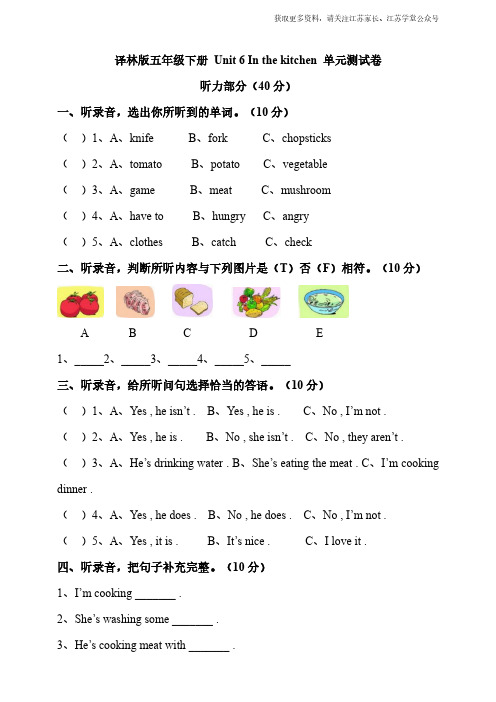 获取更多资料，请关注江苏家长、江苏学堂公众号

译林版五年级下册 Unit 6 In the kitchen 单元测试卷

听力部分（40 分）

一、听录音，选出你所听到的单词。（10 分）

（ ）1、A、knife B、fork C、chopsticks

（ ）2、A、tomato B、potato C、vegetable

（ ）3、A、game B、meat C、mushroom

（ ）4、A、have to B、hungry C、angry

（ ）5、A、clothes B、catch C、check

二、听录音，判断所听内容与下列图片是（T）否（F）相符。（10 分）

A B C D E

1、_____2、_____3、_____4、_____5、_____

三、听录音，给所听问句选择恰当的答语。（10 分）

（ ）1、A、Yes , he isn't . B、Yes , he is . C、No , I'm not .

（ ）2、A、Yes , he is . B、No , she isn't . C、No , they aren't .

（ ）3、A、He's drinking water . B、She's eating the meat . C、I'm cooking dinner .

（ ）4、A、Yes , he does . B、No , he does . C、No , I'm not .

（ ）5、A、Yes , it is . B、It's nice . C、I love it .

四、听录音，把句子补充完整。（10 分）

1、I'm cooking _______ .

2、She's washing some _______ .

3、He's cooking meat with _______ .